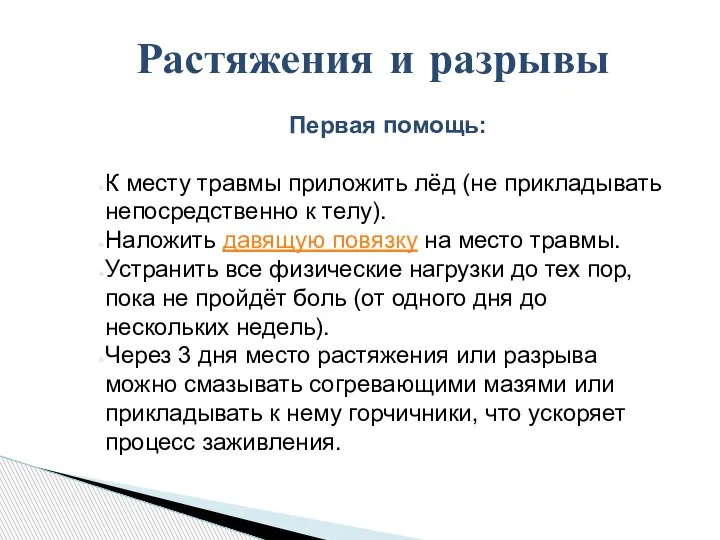 Растяжения и разрывы

Первая помощь:

К месту травмы приложить лёд (не прикладывать непосредственно к телу).
Наложить давящую повязку на место травмы.
Устранить все физические нагрузки до тех пор, пока не пройдёт боль (от одного дня до нескольких недель).
Через 3 дня место растяжения или разрыва можно смазывать согревающими мазями или прикладывать к нему горчичники, что ускоряет процесс заживления.